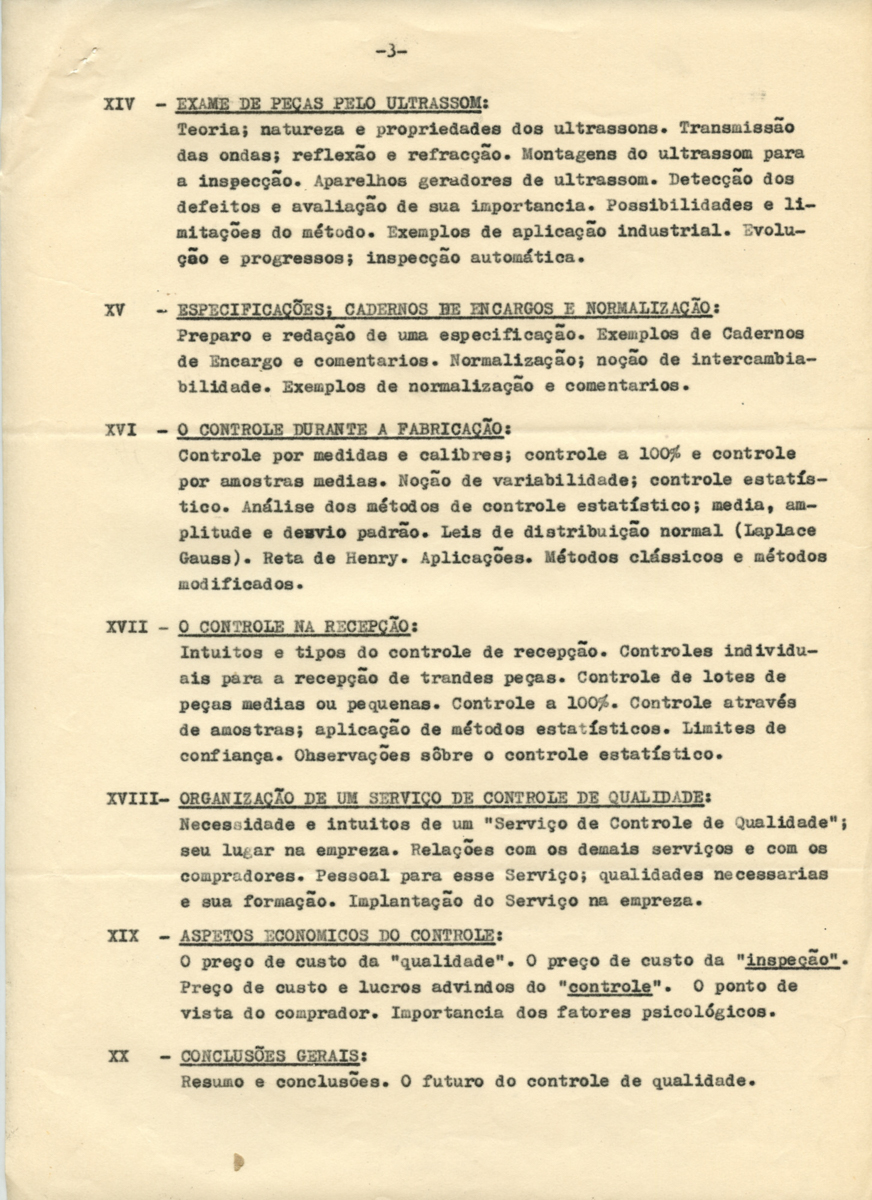 -3-

XIV - EXAME DE PEÇAS PELO ULTRASSOM:
Teoria; natureza e propriedades dos ultrassons. Transmissão das ondas; reflexão e refracção. Montagens do ultrassom para a inspecção. Aparelhos geradores de ultrassom. Detecção dos defeitos e avaliação de sua importancia. Possibilidades e limitações do método. Exemplos de aplicação industrial. Evolução e progressos; inspecção automática.

XV - ESPECIFICAÇÕES; CADERNOS DE ENCARGOS E NORMALIZAÇÃO:
Preparo e redação de uma especificação. Exemplos de Cadernos de Encargo e comentarios. Normalização; noção de intercambiabilidade. Exemplos de normalização e comentarios.

XVI - O CONTROLE DURANTE A FABRICAÇÃO:
Controle por medidas e calibres; controle a 100% e controle por amostras medias. Noção de variabilidade; controle estatístico. Análise dos métodos de controle estatístico; media, amplitude e desvio padrão. Leis de distribuição normal (Laplace Gauss). Reta de Henry. Aplicações. Métodos clássicos e métodos modificados.

XVII - O CONTROLE NA RECEPÇÃO:
Intuitos e tipos do controle de recepção. Controles individuais para a recepção de trandes peças. Controle de lotes de peças medias ou pequenas. Controle a 100%. Controle através de amostras; aplicação de métodos estatísticos. Limites de confiança. Observações sôbre o controle estatístico.

XVIII- ORGANIZAÇÃO DE UM SERVIÇO DE CONTROLE DE QUALIDADE:
Necessidade e intuitos de um "Serviço de Controle de Qualidade"; seu lugar na empreza. Relações com os demais serviços e com os compradores. Pessoal para esse Serviço; qualidades necessarias e sua formação. Implantação do Serviço na empreza.

XIX - ASPETOS ECONOMICOS DO CONTROLE:
O preço de custo da "qualidade". O preço de custo da "inspeção". Preço de custo e lucros advindos do "controle". O ponto de vista do comprador. Importancia dos fatores psicológicos.

XX - CONCLUSÕES GERAIS:
Resumo e conclusões. O futuro do controle de qualidade.